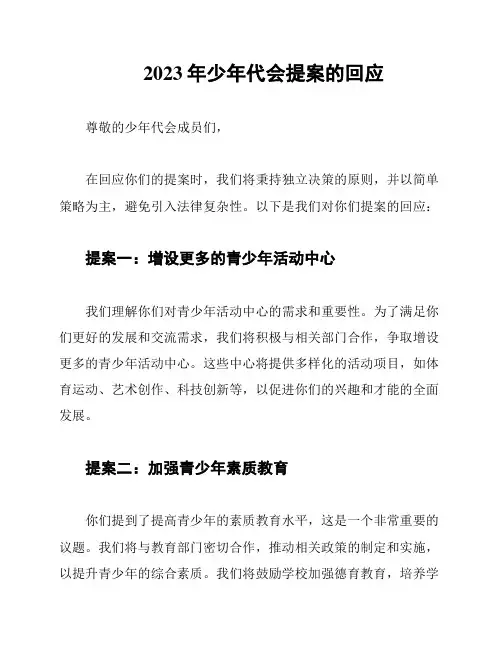 2023 年少年代会提案的回应

尊敬的少年代会成员们，

在回应你们的提案时，我们将秉持独立决策的原则，并以简单策略为主，避免引入法律复杂性。以下是我们对你们提案的回应：

提案一：增设更多的青少年活动中心

我们理解你们对青少年活动中心的需求和重要性。为了满足你们更好的发展和交流需求，我们将积极与相关部门合作，争取增设更多的青少年活动中心。这些中心将提供多样化的活动项目，如体育运动、艺术创作、科技创新等，以促进你们的兴趣和才能的全面发展。

提案二：加强青少年素质教育

你们提到了提高青少年的素质教育水平，这是一个非常重要的议题。我们将与教育部门密切合作，推动相关政策的制定和实施，以提升青少年的综合素质。我们将鼓励学校加强德育教育，培养学